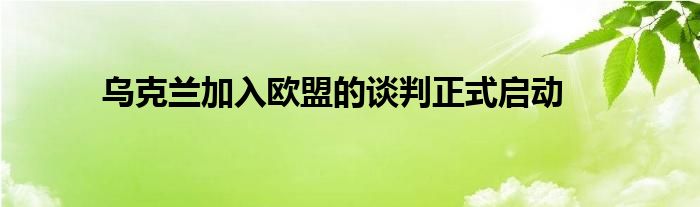 乌克兰加入欧盟的谈判正式启动